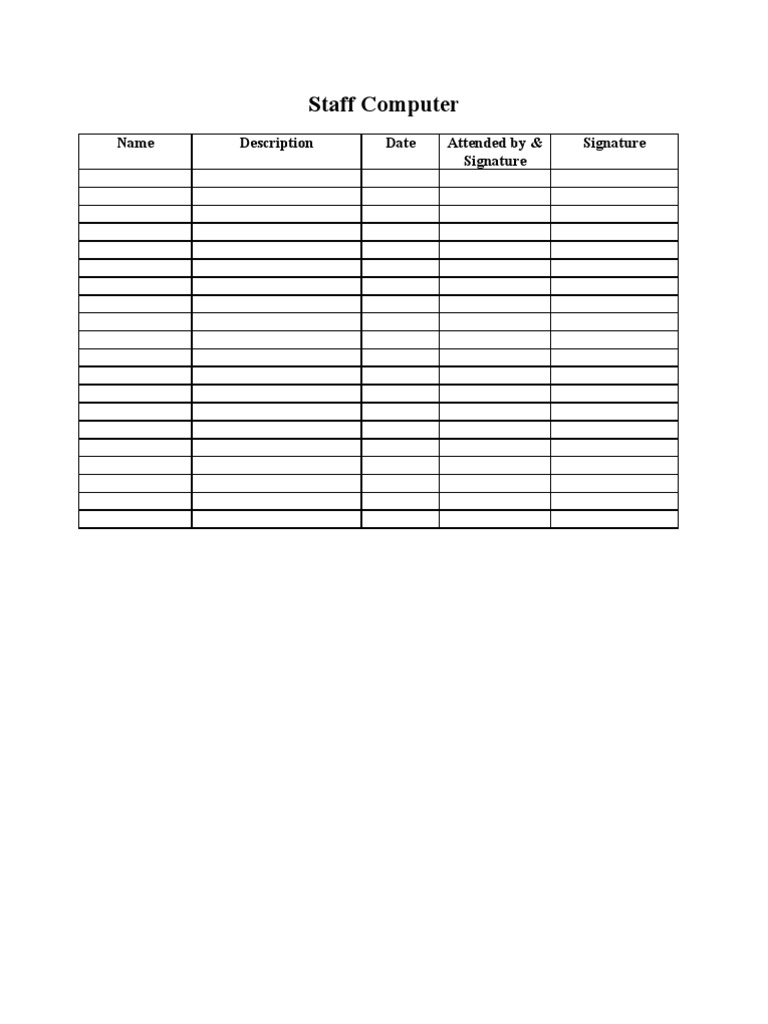 Staff Computer

| Name | Description | Date | Attended by & Signature | Signature |
|---|---|---|---|---|
| | | | | |
| | | | | |
| | | | | |
| | | | | |
| | | | | |
| | | | | |
| | | | | |
| | | | | |
| | | | | |
| | | | | |
| | | | | |
| | | | | |
| | | | | |
| | | | | |
| | | | | |
| | | | | |
| | | | | |
| | | | | |
| | | | | |
| | | | | |